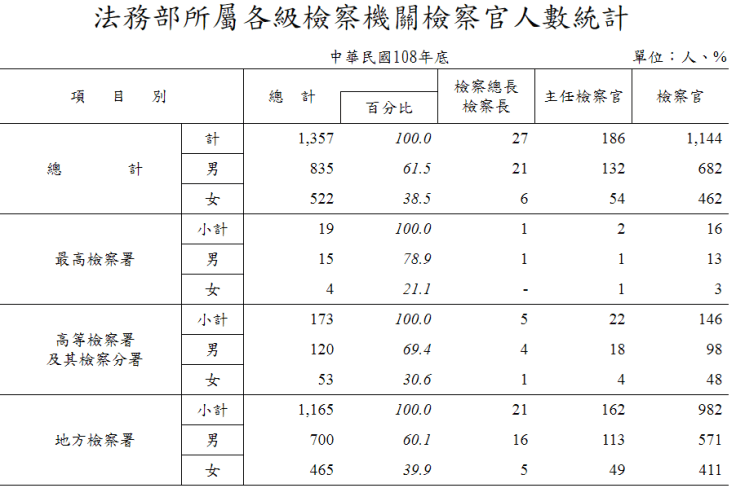 法務部所屬各級檢察機關檢察官人數統計

中華民國108年底

單位：人、%

| 項　目　別 | | 總　計 | 百分比 | 檢察總長 檢察長 | 主任檢察官 | 檢察官 |
|---|---|---|---|---|---|---|
| 總　計 | 計 | 1,357 | 100.0 | 27 | 186 | 1,144 |
| | 男 | 835 | 61.5 | 21 | 132 | 682 |
| | 女 | 522 | 38.5 | 6 | 54 | 462 |
| 最高檢察署 | 小計 | 19 | 100.0 | 1 | 2 | 16 |
| | 男 | 15 | 78.9 | 1 | 1 | 13 |
| | 女 | 4 | 21.1 | - | 1 | 3 |
| 高等檢察署 及其檢察分署 | 小計 | 173 | 100.0 | 5 | 22 | 146 |
| | 男 | 120 | 69.4 | 4 | 18 | 98 |
| | 女 | 53 | 30.6 | 1 | 4 | 48 |
| 地方檢察署 | 小計 | 1,165 | 100.0 | 21 | 162 | 982 |
| | 男 | 700 | 60.1 | 16 | 113 | 571 |
| | 女 | 465 | 39.9 | 5 | 49 | 411 |